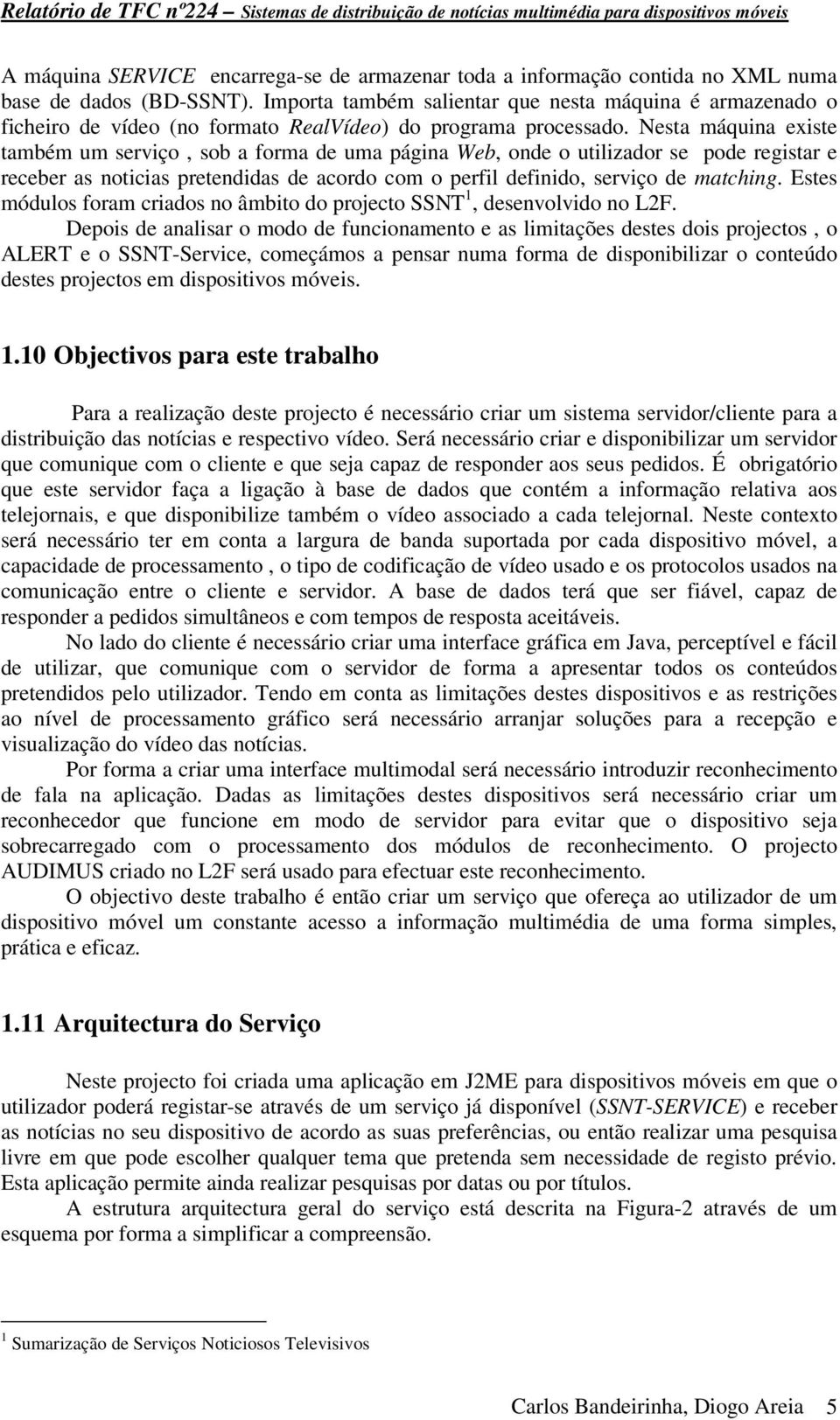 Relatório de TFC nº224 – Sistemas de distribuição de notícias multimédia para dispositivos móveis

A máquina SERVICE encarrega-se de armazenar toda a informação contida no XML numa base de dados (BD-SSNT). Importa também salientar que nesta máquina é armazenado o ficheiro de vídeo (no formato RealVídeo) do programa processado. Nesta máquina existe também um serviço , sob a forma de uma página Web, onde o utilizador se pode registar e receber as noticias pretendidas de acordo com o perfil definido, serviço de matching. Estes módulos foram criados no âmbito do projecto SSNT$^1$, desenvolvido no L2F.

Depois de analisar o modo de funcionamento e as limitações destes dois projectos , o ALERT e o SSNT-Service, começámos a pensar numa forma de disponibilizar o conteúdo destes projectos em dispositivos móveis.

1.10 Objectivos para este trabalho

Para a realização deste projecto é necessário criar um sistema servidor/cliente para a distribuição das notícias e respectivo vídeo. Será necessário criar e disponibilizar um servidor que comunique com o cliente e que seja capaz de responder aos seus pedidos. É obrigatório que este servidor faça a ligação à base de dados que contém a informação relativa aos telejornais, e que disponibilize também o vídeo associado a cada telejornal. Neste contexto será necessário ter em conta a largura de banda suportada por cada dispositivo móvel, a capacidade de processamento , o tipo de codificação de vídeo usado e os protocolos usados na comunicação entre o cliente e servidor. A base de dados terá que ser fiável, capaz de responder a pedidos simultâneos e com tempos de resposta aceitáveis.

No lado do cliente é necessário criar uma interface gráfica em Java, perceptível e fácil de utilizar, que comunique com o servidor de forma a apresentar todos os conteúdos pretendidos pelo utilizador. Tendo em conta as limitações destes dispositivos e as restrições ao nível de processamento gráfico será necessário arranjar soluções para a recepção e visualização do vídeo das notícias.

Por forma a criar uma interface multimodal será necessário introduzir reconhecimento de fala na aplicação. Dadas as limitações destes dispositivos será necessário criar um reconhecedor que funcione em modo de servidor para evitar que o dispositivo seja sobrecarregado com o processamento dos módulos de reconhecimento. O projecto AUDIMUS criado no L2F será usado para efectuar este reconhecimento.

O objectivo deste trabalho é então criar um serviço que ofereça ao utilizador de um dispositivo móvel um constante acesso a informação multimédia de uma forma simples, prática e eficaz.

1.11 Arquitectura do Serviço

Neste projecto foi criada uma aplicação em J2ME para dispositivos móveis em que o utilizador poderá registar-se através de um serviço já disponível (SSNT-SERVICE) e receber as notícias no seu dispositivo de acordo as suas preferências, ou então realizar uma pesquisa livre em que pode escolher qualquer tema que pretenda sem necessidade de registo prévio. Esta aplicação permite ainda realizar pesquisas por datas ou por títulos.

A estrutura arquitectura geral do serviço está descrita na Figura-2 através de um esquema por forma a simplificar a compreensão.

$^1$ Sumarização de Serviços Noticiosos Televisivos

Carlos Bandeirinha, Diogo Areia 5